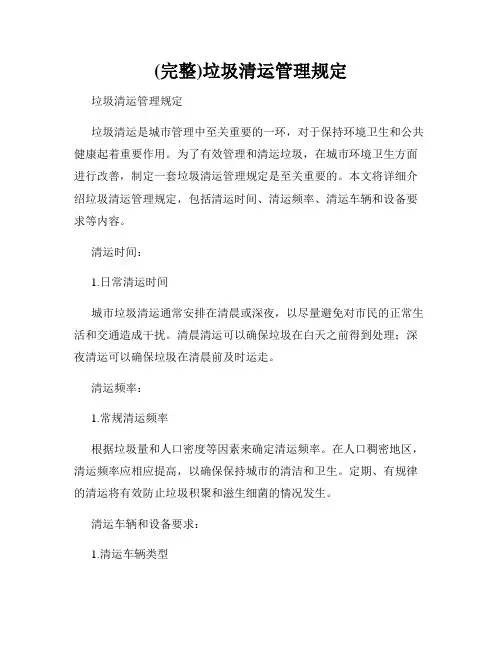 (完整)垃圾清运管理规定

垃圾清运管理规定

垃圾清运是城市管理中至关重要的一环，对于保持环境卫生和公共健康起着重要作用。为了有效管理和清运垃圾，在城市环境卫生方面进行改善，制定一套垃圾清运管理规定是至关重要的。本文将详细介绍垃圾清运管理规定，包括清运时间、清运频率、清运车辆和设备要求等内容。

清运时间：

1.日常清运时间

城市垃圾清运通常安排在清晨或深夜，以尽量避免对市民的正常生活和交通造成干扰。清晨清运可以确保垃圾在白天之前得到处理；深夜清运可以确保垃圾在清晨前及时运走。

清运频率：

1.常规清运频率

根据垃圾量和人口密度等因素来确定清运频率。在人口稠密地区，清运频率应相应提高，以确保保持城市的清洁和卫生。定期、有规律的清运将有效防止垃圾积聚和滋生细菌的情况发生。

清运车辆和设备要求：

1.清运车辆类型